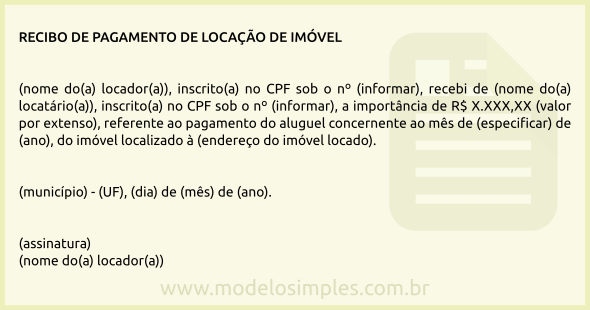 RECIBO DE PAGAMENTO DE LOCAÇÃO DE IMÓVEL

(nome do(a) locador(a)), inscrito(a) no CPF sob o nº (informar), recebi de (nome do(a) locatário(a)), inscrito(a) no CPF sob o nº (informar), a importância de R$ X.XXX,XX (valor por extenso), referente ao pagamento do aluguel concernente ao mês de (especificar) de (ano), do imóvel localizado à (endereço do imóvel locado).

(município) - (UF), (dia) de (mês) de (ano).

(assinatura)
(nome do(a) locador(a))

www.modelosimples.com.br